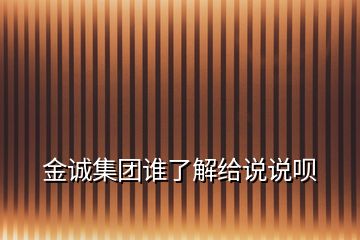 金诚集团谁了解给说说呗